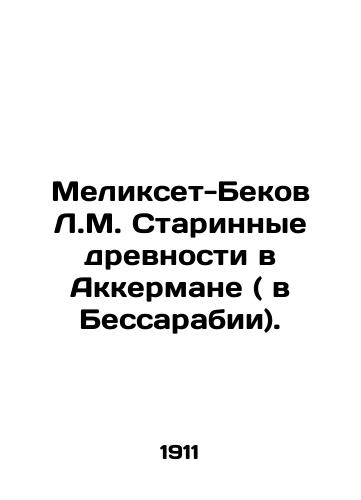 Меликсет-Беков Л.М. Старинные древности в Аккермане ( в Бессарабии).

1911